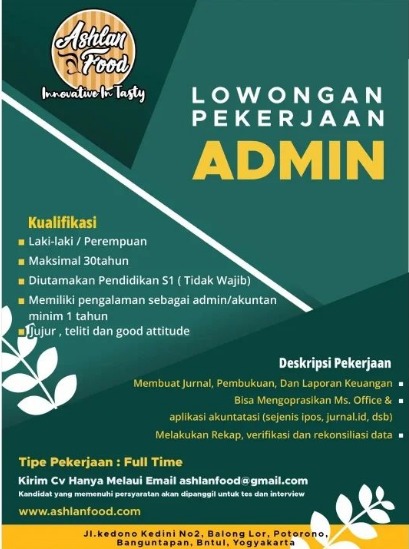 Ashlan Food
Innovative In Tasty

LOWONGAN PEKERJAAN
ADMIN

Kualifikasi
Laki-laki / Perempuan
Maksimal 30tahun
Diutamakan Pendidikan S1 ( Tidak Wajib)
Memiliki pengalaman sebagai admin/akuntan minim 1 tahun
Jujur , teliti dan good attitude

Deskripsi Pekerjaan
Membuat Jurnal, Pembukuan, Dan Laporan Keuangan
Bisa Mengoprasikan Ms. Office & aplikasi akuntatasi (sejenis ipos, jurnal.id, dsb)
Melakukan Rekap, verifikasi dan rekonsiliasi data

Tipe Pekerjaan : Full Time
Kirim Cv Hanya Melaui Email ashlanfood@gmail.com
Kandidat yang memenuhi persyaratan akan dipanggil untuk tes dan interview
www.ashlanfood.com

Jl.kedono Kedini No2, Balong Lor, Potorono, Banguntapan, Bntul, Yogyakarta